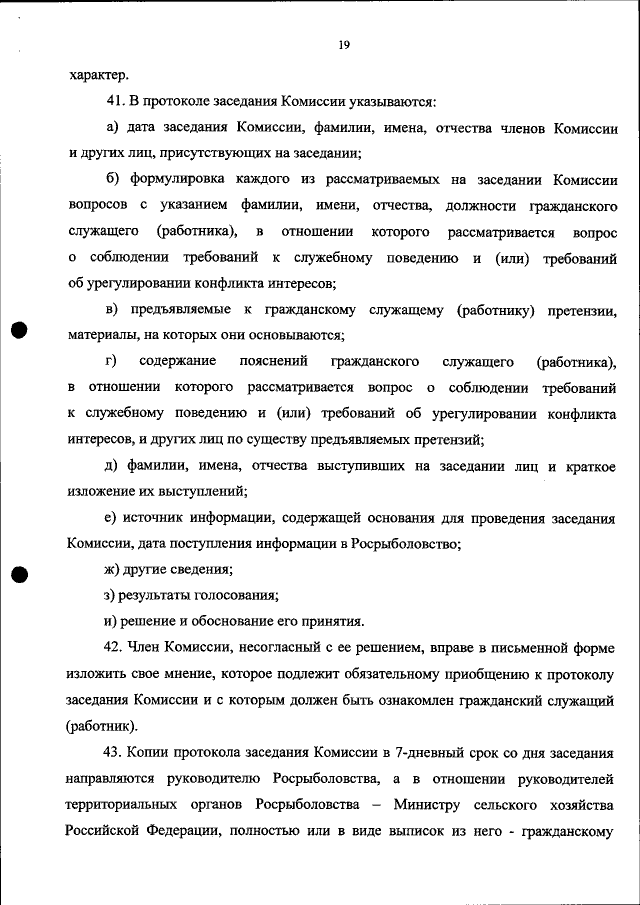 19

характер.

41. В протоколе заседания Комиссии указываются:

а) дата заседания Комиссии, фамилии, имена, отчества членов Комиссии и других лиц, присутствующих на заседании;

б) формулировка каждого из рассматриваемых на заседании Комиссии вопросов с указанием фамилии, имени, отчества, должности гражданского служащего (работника), в отношении которого рассматривается вопрос о соблюдении требований к служебному поведению и (или) требований об урегулировании конфликта интересов;

в) предъявляемые к гражданскому служащему (работнику) претензии, материалы, на которых они основываются;

г) содержание пояснений гражданского служащего (работника), в отношении которого рассматривается вопрос о соблюдении требований к служебному поведению и (или) требований об урегулировании конфликта интересов, и других лиц по существу предъявляемых претензий;

д) фамилии, имена, отчества выступивших на заседании лиц и краткое изложение их выступлений;

е) источник информации, содержащей основания для проведения заседания Комиссии, дата поступления информации в Росрыболовство;

ж) другие сведения;

з) результаты голосования;

и) решение и обоснование его принятия.

42. Член Комиссии, несогласный с ее решением, вправе в письменной форме изложить свое мнение, которое подлежит обязательному приобщению к протоколу заседания Комиссии и с которым должен быть ознакомлен гражданский служащий (работник).

43. Копии протокола заседания Комиссии в 7-дневный срок со дня заседания направляются руководителю Росрыболовства, а в отношении руководителей территориальных органов Росрыболовства – Министру сельского хозяйства Российской Федерации, полностью или в виде выписок из него - гражданскому